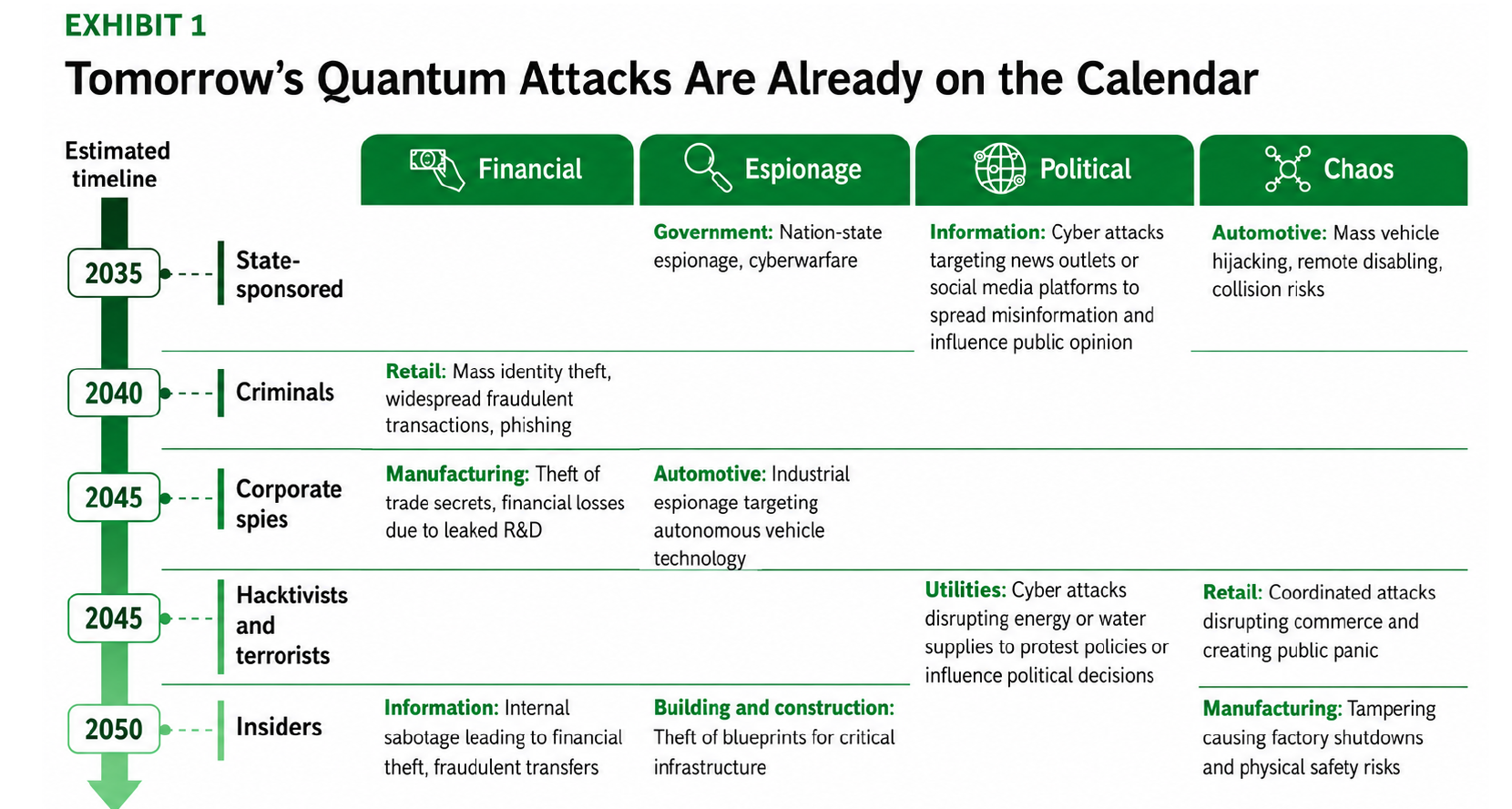 EXHIBIT 1

Tomorrow's Quantum Attacks Are Already on the Calendar

| Estimated timeline | | Financial | Espionage | Political | Chaos |
|---|---|---|---|---|---|
| 2035 | State-sponsored | | Government: Nation-state espionage, cyberwarfare | Information: Cyber attacks targeting news outlets or social media platforms to spread misinformation and influence public opinion | Automotive: Mass vehicle hijacking, remote disabling, collision risks |
| 2040 | Criminals | Retail: Mass identity theft, widespread fraudulent transactions, phishing | | | |
| 2045 | Corporate spies | Manufacturing: Theft of trade secrets, financial losses due to leaked R&D | Automotive: Industrial espionage targeting autonomous vehicle technology | | |
| 2045 | Hacktivists and terrorists | | | Utilities: Cyber attacks disrupting energy or water supplies to protest policies or influence political decisions | Retail: Coordinated attacks disrupting commerce and creating public panic |
| 2050 | Insiders | Information: Internal sabotage leading to financial theft, fraudulent transfers | Building and construction: Theft of blueprints for critical infrastructure | | Manufacturing: Tampering causing factory shutdowns and physical safety risks |